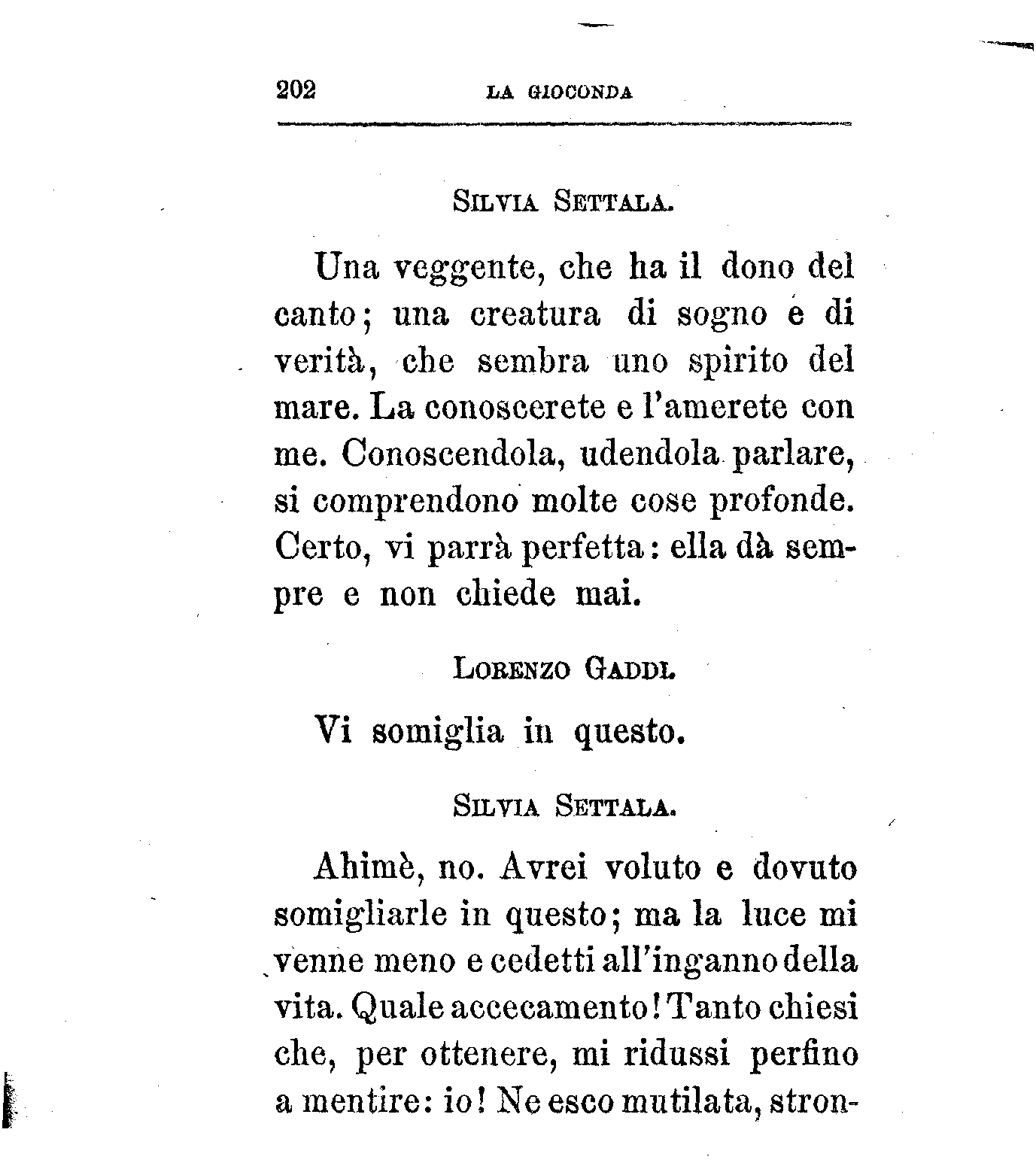 202 LA GIOCONDA

SILVIA SETTALA.

Una veggente, che ha il dono del canto; una creatura di sogno e di verità, che sembra uno spirito del mare. La conoscerete e l'amerete con me. Conoscendola, udendola parlare, si comprendono molte cose profonde. Certo, vi parrà perfetta: ella dà sempre e non chiede mai.

LORENZO GADDI.

Vi somiglia in questo.

SILVIA SETTALA.

Ahimè, no. Avrei voluto e dovuto somigliarle in questo; ma la luce mi venne meno e cedetti all'inganno della vita. Quale accecamento! Tanto chiesi che, per ottenere, mi ridussi perfino a mentire: io! Ne esco mutilata, stron-